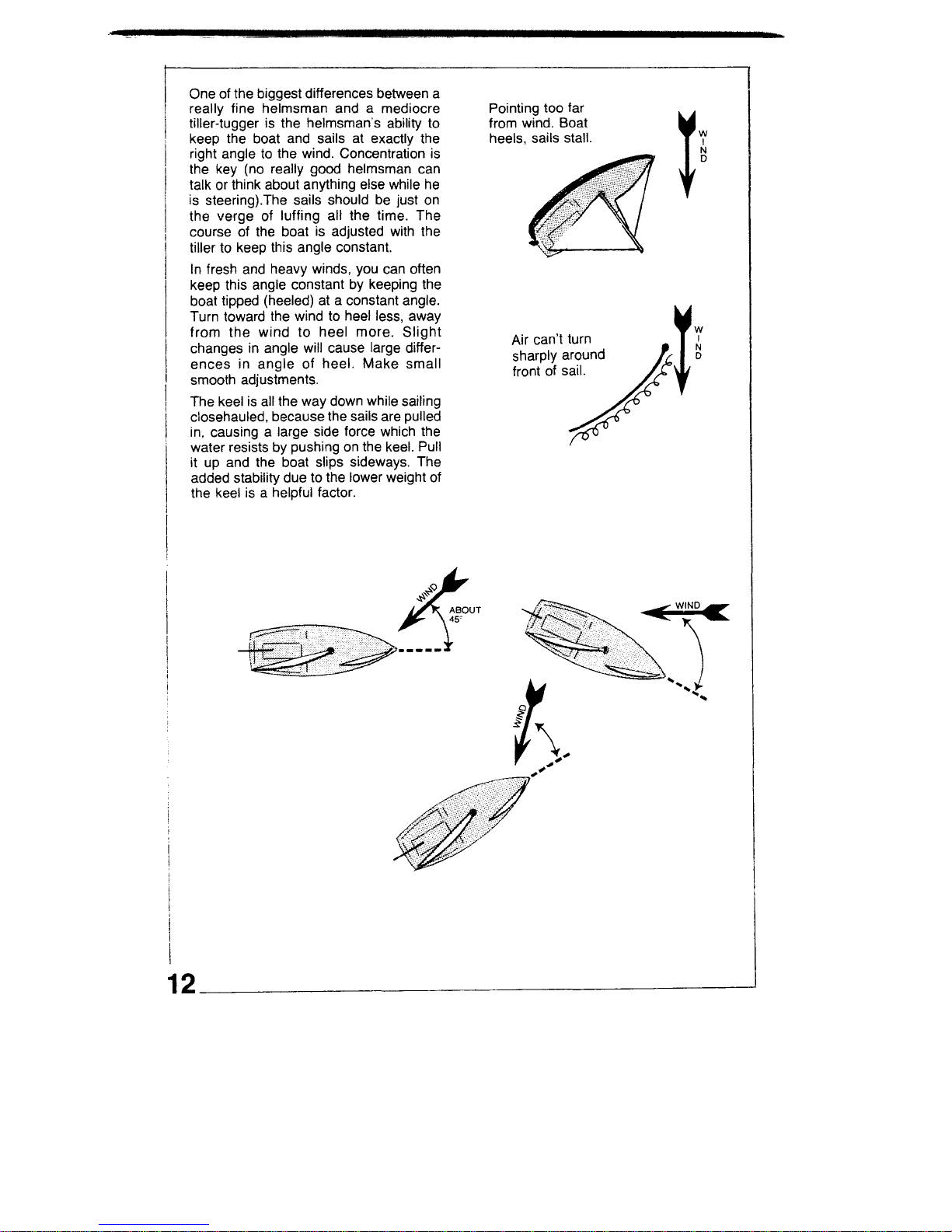 One of the biggest differences between a really fine helmsman and a mediocre tiller-tugger is the helmsman's ability to keep the boat and sails at exactly the right angle to the wind. Concentration is the key (no really good helmsman can talk or think about anything else while he is steering).The sails should be just on the verge of luffing all the time. The course of the boat is adjusted with the tiller to keep this angle constant.

In fresh and heavy winds, you can often keep this angle constant by keeping the boat tipped (heeled) at a constant angle. Turn toward the wind to heel less, away from the wind to heel more. Slight changes in angle will cause large differences in angle of heel. Make small smooth adjustments.

The keel is all the way down while sailing closehauled, because the sails are pulled in, causing a large side force which the water resists by pushing on the keel. Pull it up and the boat slips sideways. The added stability due to the lower weight of the keel is a helpful factor.

Pointing too far from wind. Boat heels, sails stall.

WIND

Air can't turn sharply around front of sail.

WIND

WIND

ABOUT 45°

WIND

WIND

12